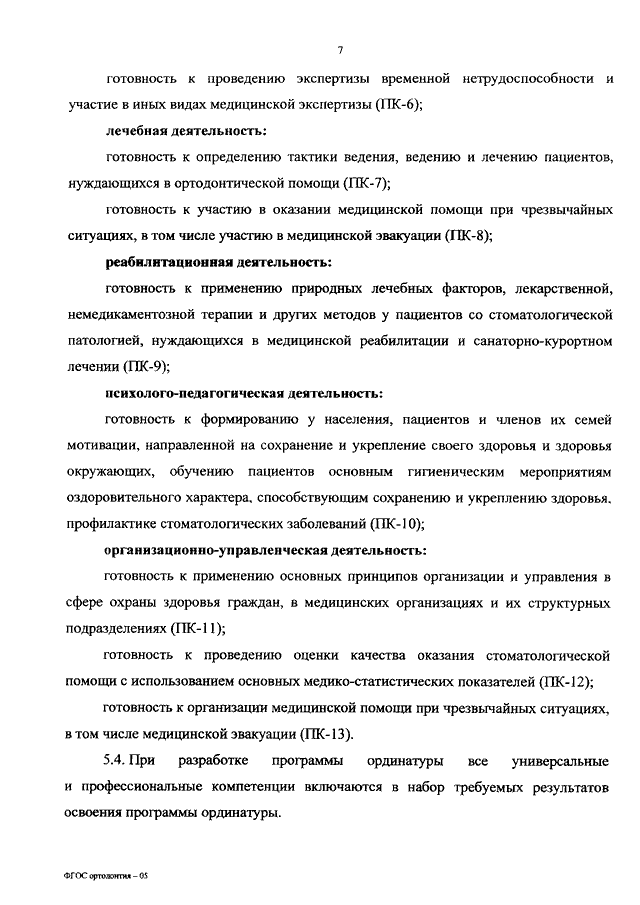 7

готовность к проведению экспертизы временной нетрудоспособности и участие в иных видах медицинской экспертизы (ПК-6);

лечебная деятельность:

готовность к определению тактики ведения, ведению и лечению пациентов, нуждающихся в ортодонтической помощи (ПК-7);

готовность к участию в оказании медицинской помощи при чрезвычайных ситуациях, в том числе участию в медицинской эвакуации (ПК-8);

реабилитационная деятельность:

готовность к применению природных лечебных факторов, лекарственной, немедикаментозной терапии и других методов у пациентов со стоматологической патологией, нуждающихся в медицинской реабилитации и санаторно-курортном лечении (ПК-9);

психолого-педагогическая деятельность:

готовность к формированию у населения, пациентов и членов их семей мотивации, направленной на сохранение и укрепление своего здоровья и здоровья окружающих, обучению пациентов основным гигиеническим мероприятиям оздоровительного характера, способствующим сохранению и укреплению здоровья, профилактике стоматологических заболеваний (ПК-10);

организационно-управленческая деятельность:

готовность к применению основных принципов организации и управления в сфере охраны здоровья граждан, в медицинских организациях и их структурных подразделениях (ПК-11);

готовность к проведению оценки качества оказания стоматологической помощи с использованием основных медико-статистических показателей (ПК-12);

готовность к организации медицинской помощи при чрезвычайных ситуациях, в том числе медицинской эвакуации (ПК-13).

5.4. При разработке программы ординатуры все универсальные и профессиональные компетенции включаются в набор требуемых результатов освоения программы ординатуры.

ФГОС ортодонтия – 05